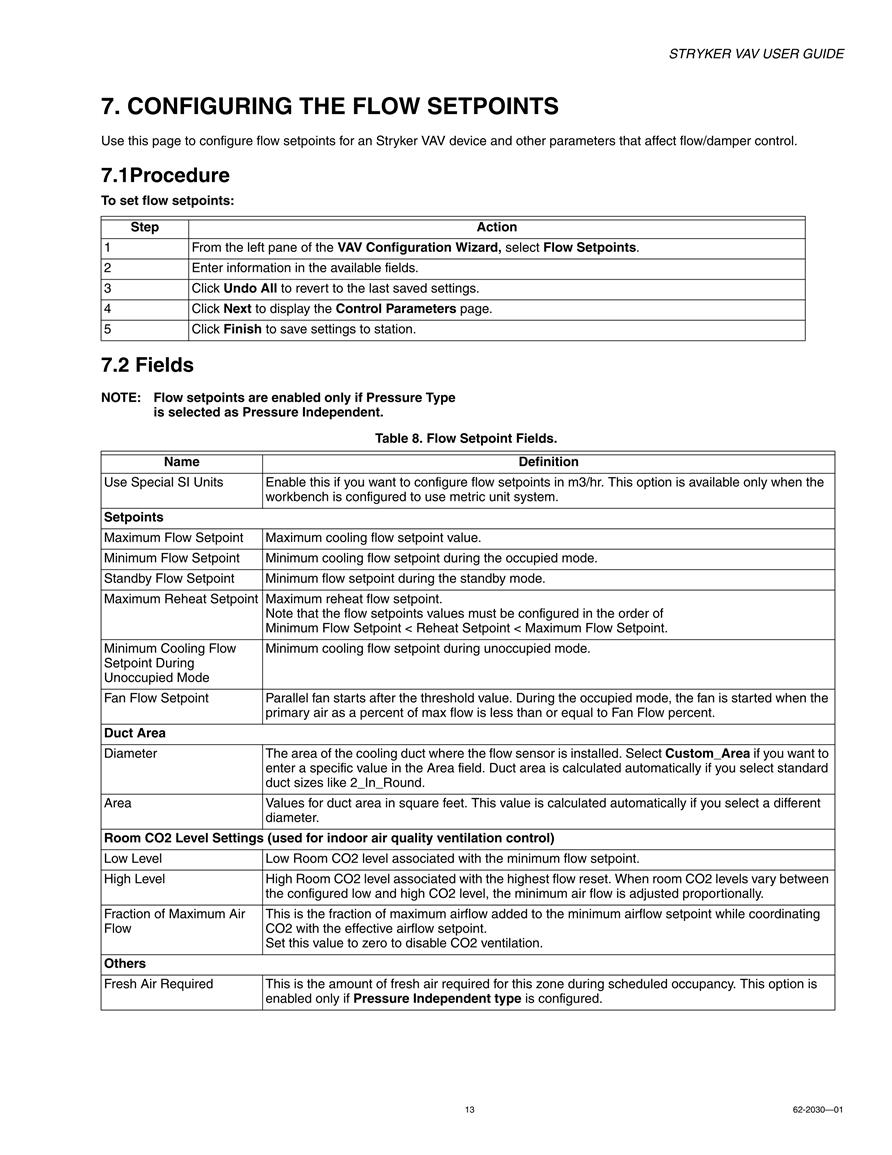 STRYKER VAV USER GUIDE

7. CONFIGURING THE FLOW SETPOINTS

Use this page to configure flow setpoints for an Stryker VAV device and other parameters that affect flow/damper control.

7.1Procedure

To set flow setpoints:

| Step | Action |
|---|---|
| 1 | From the left pane of the VAV Configuration Wizard, select Flow Setpoints. |
| 2 | Enter information in the available fields. |
| 3 | Click Undo All to revert to the last saved settings. |
| 4 | Click Next to display the Control Parameters page. |
| 5 | Click Finish to save settings to station. |

7.2 Fields

NOTE: Flow setpoints are enabled only if Pressure Type is selected as Pressure Independent.

Table 8. Flow Setpoint Fields.

| Name | Definition |
|---|---|
| Use Special SI Units | Enable this if you want to configure flow setpoints in m3/hr. This option is available only when the workbench is configured to use metric unit system. |
| Setpoints | |
| Maximum Flow Setpoint | Maximum cooling flow setpoint value. |
| Minimum Flow Setpoint | Minimum cooling flow setpoint during the occupied mode. |
| Standby Flow Setpoint | Minimum flow setpoint during the standby mode. |
| Maximum Reheat Setpoint | Maximum reheat flow setpoint. Note that the flow setpoints values must be configured in the order of Minimum Flow Setpoint < Reheat Setpoint < Maximum Flow Setpoint. |
| Minimum Cooling Flow Setpoint During Unoccupied Mode | Minimum cooling flow setpoint during unoccupied mode. |
| Fan Flow Setpoint | Parallel fan starts after the threshold value. During the occupied mode, the fan is started when the primary air as a percent of max flow is less than or equal to Fan Flow percent. |
| Duct Area | |
| Diameter | The area of the cooling duct where the flow sensor is installed. Select Custom_Area if you want to enter a specific value in the Area field. Duct area is calculated automatically if you select standard duct sizes like 2_In_Round. |
| Area | Values for duct area in square feet. This value is calculated automatically if you select a different diameter. |
| Room CO2 Level Settings (used for indoor air quality ventilation control) | |
| Low Level | Low Room CO2 level associated with the minimum flow setpoint. |
| High Level | High Room CO2 level associated with the highest flow reset. When room CO2 levels vary between the configured low and high CO2 level, the minimum air flow is adjusted proportionally. |
| Fraction of Maximum Air Flow | This is the fraction of maximum airflow added to the minimum airflow setpoint while coordinating CO2 with the effective airflow setpoint. Set this value to zero to disable CO2 ventilation. |
| Others | |
| Fresh Air Required | This is the amount of fresh air required for this zone during scheduled occupancy. This option is enabled only if Pressure Independent type is configured. |

13

62-2030—01